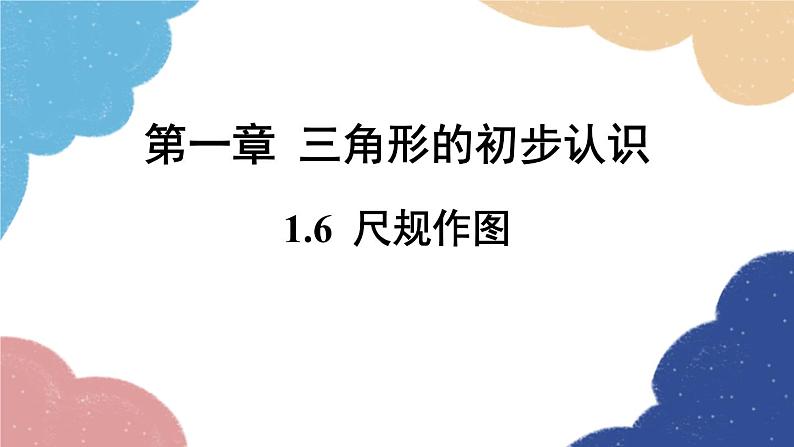 第一章 三角形的初步认识

1.6 尺规作图